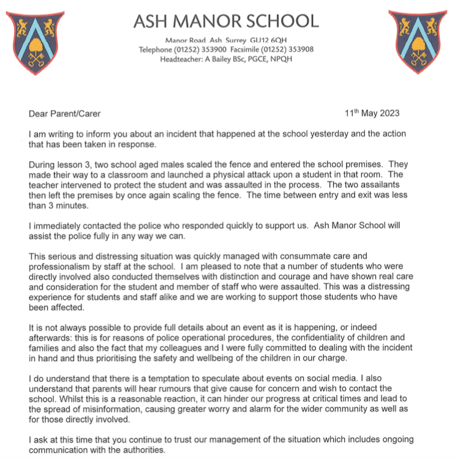 ASH MANOR SCHOOL

Manor Road Ash Surrey GU12 6QH
Telephone (01252) 353900 Facsimile (01252) 353908
Headteacher: A Bailey BSc, PGCE, NPQH

Dear Parent/Carer

11$^{th}$ May 2023

I am writing to inform you about an incident that happened at the school yesterday and the action that has been taken in response.

During lesson 3, two school aged males scaled the fence and entered the school premises. They made their way to a classroom and launched a physical attack upon a student in that room. The teacher intervened to protect the student and was assaulted in the process. The two assailants then left the premises by once again scaling the fence. The time between entry and exit was less than 3 minutes.

I immediately contacted the police who responded quickly to support us. Ash Manor School will assist the police fully in any way we can.

This serious and distressing situation was quickly managed with consummate care and professionalism by staff at the school. I am pleased to note that a number of students who were directly involved also conducted themselves with distinction and courage and have shown real care and consideration for the student and member of staff who were assaulted. This was a distressing experience for students and staff alike and we are working to support those students who have been affected.

It is not always possible to provide full details about an event as it is happening, or indeed afterwards: this is for reasons of police operational procedures, the confidentiality of children and families and also the fact that my colleagues and I were fully committed to dealing with the incident in hand and thus prioritising the safety and wellbeing of the children in our charge.

I do understand that there is a temptation to speculate about events on social media. I also understand that parents will hear rumours that give cause for concern and wish to contact the school. Whilst this is a reasonable reaction, it can hinder our progress at critical times and lead to the spread of misinformation, causing greater worry and alarm for the wider community as well as for those directly involved.

I ask at this time that you continue to trust our management of the situation which includes ongoing communication with the authorities.